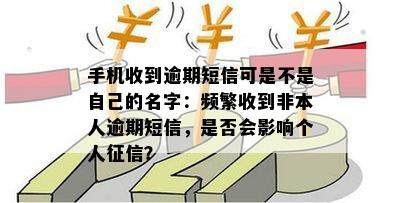 ¥ ¥ ¥

手机收到逾期短信可是不是自己的名字：频繁收到非本人逾期短信，是否会影响个人征信?